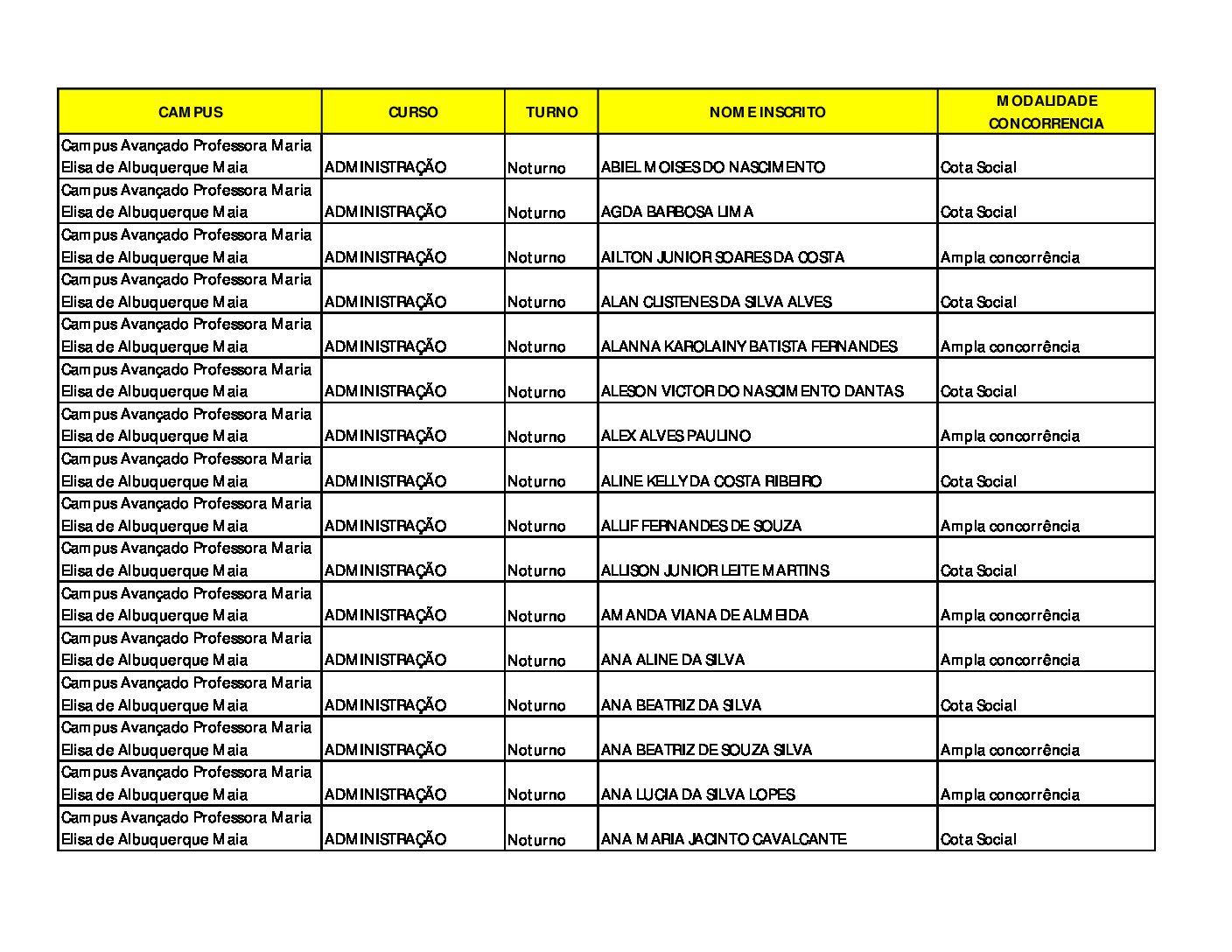 | CAMPUS | CURSO | TURNO | NOME INSCRITO | MODALIDADE CONCORRENCIA |
|---|---|---|---|---|
| Campus Avançado Professora Maria Elisa de Albuquerque Maia | ADMINISTRAÇÃO | Noturno | ABIEL MOISES DO NASCIMENTO | Cota Social |
| Campus Avançado Professora Maria Elisa de Albuquerque Maia | ADMINISTRAÇÃO | Noturno | AGDA BARBOSA LIMA | Cota Social |
| Campus Avançado Professora Maria Elisa de Albuquerque Maia | ADMINISTRAÇÃO | Noturno | AILTON JUNIOR SOARES DA COSTA | Ampla concorrência |
| Campus Avançado Professora Maria Elisa de Albuquerque Maia | ADMINISTRAÇÃO | Noturno | ALAN CLISTENES DA SILVA ALVES | Cota Social |
| Campus Avançado Professora Maria Elisa de Albuquerque Maia | ADMINISTRAÇÃO | Noturno | ALANNA KAROLAINY BATISTA FERNANDES | Ampla concorrência |
| Campus Avançado Professora Maria Elisa de Albuquerque Maia | ADMINISTRAÇÃO | Noturno | ALESON VICTOR DO NASCIMENTO DANTAS | Cota Social |
| Campus Avançado Professora Maria Elisa de Albuquerque Maia | ADMINISTRAÇÃO | Noturno | ALEX ALVES PAULINO | Ampla concorrência |
| Campus Avançado Professora Maria Elisa de Albuquerque Maia | ADMINISTRAÇÃO | Noturno | ALINE KELLY DA COSTA RIBEIRO | Cota Social |
| Campus Avançado Professora Maria Elisa de Albuquerque Maia | ADMINISTRAÇÃO | Noturno | ALLIF FERNANDES DE SOUZA | Ampla concorrência |
| Campus Avançado Professora Maria Elisa de Albuquerque Maia | ADMINISTRAÇÃO | Noturno | ALLISON JUNIOR LEITE MARTINS | Cota Social |
| Campus Avançado Professora Maria Elisa de Albuquerque Maia | ADMINISTRAÇÃO | Noturno | AMANDA VIANA DE ALMEIDA | Ampla concorrência |
| Campus Avançado Professora Maria Elisa de Albuquerque Maia | ADMINISTRAÇÃO | Noturno | ANA ALINE DA SILVA | Ampla concorrência |
| Campus Avançado Professora Maria Elisa de Albuquerque Maia | ADMINISTRAÇÃO | Noturno | ANA BEATRIZ DA SILVA | Cota Social |
| Campus Avançado Professora Maria Elisa de Albuquerque Maia | ADMINISTRAÇÃO | Noturno | ANA BEATRIZ DE SOUZA SILVA | Ampla concorrência |
| Campus Avançado Professora Maria Elisa de Albuquerque Maia | ADMINISTRAÇÃO | Noturno | ANA LUCIA DA SILVA LOPES | Ampla concorrência |
| Campus Avançado Professora Maria Elisa de Albuquerque Maia | ADMINISTRAÇÃO | Noturno | ANA MARIA JACINTO CAVALCANTE | Cota Social |